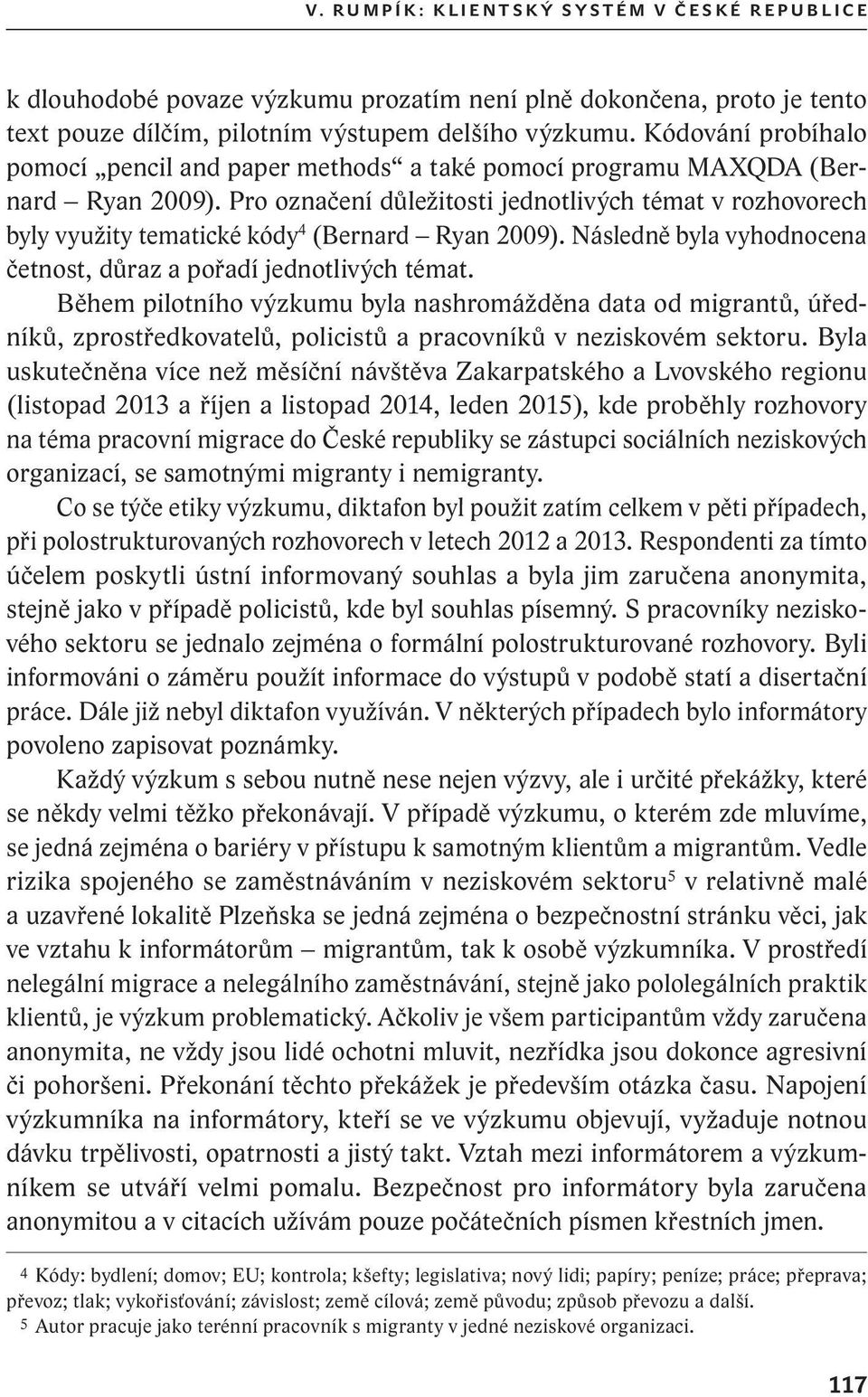 V. RUMPÍK: KLIENTSKÝ SYSTÉM V ČESKÉ REPUBLICE

k dlouhodobé povaze výzkumu prozatím není plně dokončena, proto je tento text pouze dílčím, pilotním výstupem delšího výzkumu. Kódování probíhalo pomocí „pencil and paper methods“ a také pomocí programu MAXQDA (Bernard – Ryan 2009). Pro označení důležitosti jednotlivých témat v rozhovorech byly využity tematické kódy$^4$ (Bernard – Ryan 2009). Následně byla vyhodnocena četnost, důraz a pořadí jednotlivých témat.

Během pilotního výzkumu byla nashromážděna data od migrantů, úředníků, zprostředkovatelů, policistů a pracovníků v neziskovém sektoru. Byla uskutečněna více než měsíční návštěva Zakarpatského a Lvovského regionu (listopad 2013 a říjen a listopad 2014, leden 2015), kde proběhly rozhovory na téma pracovní migrace do České republiky se zástupci sociálních neziskových organizací, se samotnými migranty i nemigranty.

Co se týče etiky výzkumu, diktafon byl použit zatím celkem v pěti případech, při polostrukturovaných rozhovorech v letech 2012 a 2013. Respondenti za tímto účelem poskytli ústní informovaný souhlas a byla jim zaručena anonymita, stejně jako v případě policistů, kde byl souhlas písemný. S pracovníky neziskového sektoru se jednalo zejména o formální polostrukturované rozhovory. Byli informováni o záměru použít informace do výstupů v podobě statí a disertační práce. Dále již nebyl diktafon využíván. V některých případech bylo informátory povoleno zapisovat poznámky.

Každý výzkum s sebou nutně nese nejen výzvy, ale i určité překážky, které se někdy velmi těžko překonávají. V případě výzkumu, o kterém zde mluvíme, se jedná zejména o bariéry v přístupu k samotným klientům a migrantům. Vedle rizika spojeného se zaměstnáváním v neziskovém sektoru$^5$ v relativně malé a uzavřené lokalitě Plzeňska se jedná zejména o bezpečnostní stránku věci, jak ve vztahu k informátorům – migrantům, tak k osobě výzkumníka. V prostředí nelegální migrace a nelegálního zaměstnávání, stejně jako pololegálních praktik klientů, je výzkum problematický. Ačkoliv je všem participantům vždy zaručena anonymita, ne vždy jsou lidé ochotni mluvit, nezřídka jsou dokonce agresivní či pohoršeni. Překonání těchto překážek je především otázka času. Napojení výzkumníka na informátory, kteří se ve výzkumu objevují, vyžaduje notnou dávku trpělivosti, opatrnosti a jistý takt. Vztah mezi informátorem a výzkumníkem se utváří velmi pomalu. Bezpečnost pro informátory byla zaručena anonymitou a v citacích užívám pouze počátečních písmen křestních jmen.

4 Kódy: bydlení; domov; EU; kontrola; kšefty; legislativa; nový lidi; papíry; peníze; práce; přeprava; převoz; tlak; vykořisťování; závislost; země cílová; země původu; způsob převozu a další.
5 Autor pracuje jako terénní pracovník s migranty v jedné neziskové organizaci.

117